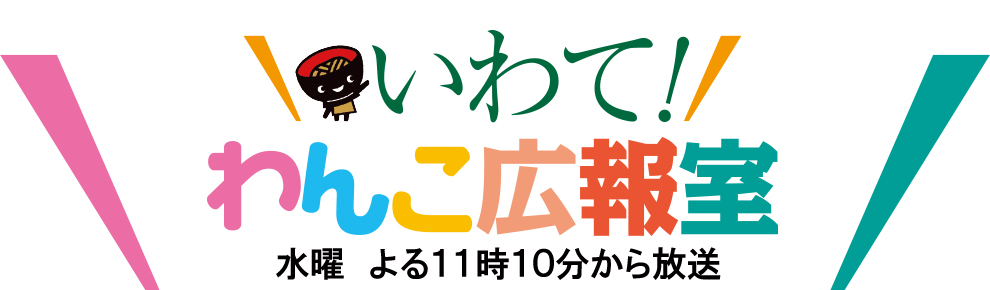 いわて!
わんこ広報室
水曜　よる11時10分から放送